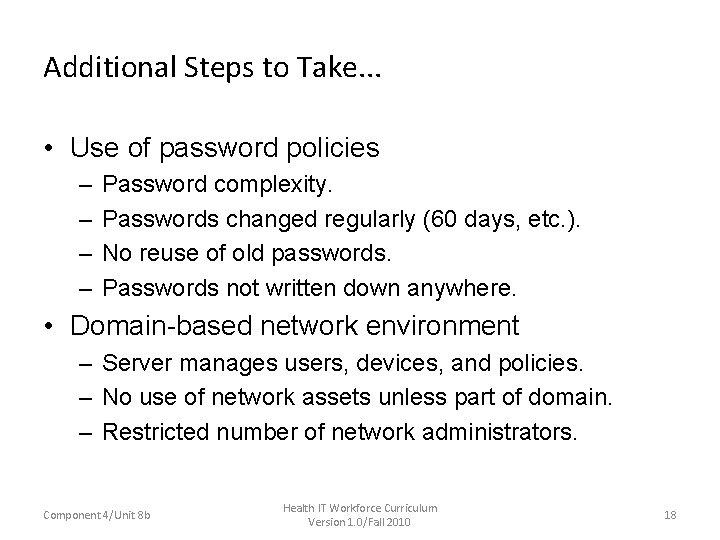 Additional Steps to Take…

• Use of password policies
 – Password complexity.
 – Passwords changed regularly (60 days, etc.).
 – No reuse of old passwords.
 – Passwords not written down anywhere.
• Domain-based network environment
 – Server manages users, devices, and policies.
 – No use of network assets unless part of domain.
 – Restricted number of network administrators.

Component 4/Unit 8b

Health IT Workforce Curriculum
Version 1.0/Fall 2010

18